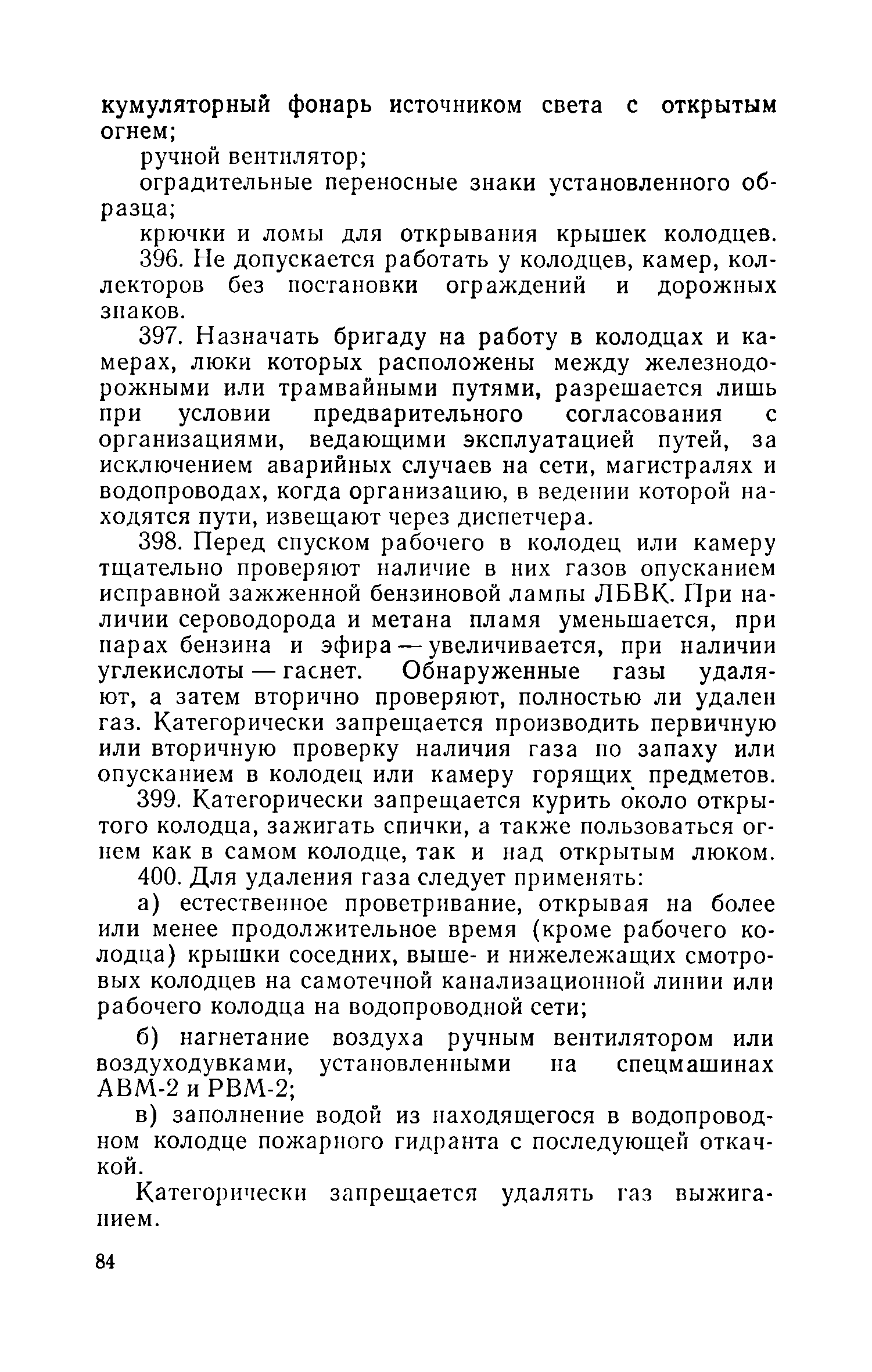 кумуляторный фонарь источником света с открытым огнем;

ручной вентилятор;

оградительные переносные знаки установленного образца;

крючки и ломы для открывания крышек колодцев.

396. Не допускается работать у колодцев, камер, коллекторов без постановки ограждений и дорожных знаков.

397. Назначать бригаду на работу в колодцах и камерах, люки которых расположены между железнодорожными или трамвайными путями, разрешается лишь при условии предварительного согласования с организациями, ведающими эксплуатацией путей, за исключением аварийных случаев на сети, магистралях и водопроводах, когда организацию, в ведении которой находятся пути, извещают через диспетчера.

398. Перед спуском рабочего в колодец или камеру тщательно проверяют наличие в них газов опусканием исправной зажженной бензиновой лампы ЛБВК. При наличии сероводорода и метана пламя уменьшается, при парах бензина и эфира — увеличивается, при наличии углекислоты — гаснет. Обнаруженные газы удаляют, а затем вторично проверяют, полностью ли удален газ. Категорически запрещается производить первичную или вторичную проверку наличия газа по запаху или опусканием в колодец или камеру горящих предметов.

399. Категорически запрещается курить около открытого колодца, зажигать спички, а также пользоваться огнем как в самом колодце, так и над открытым люком.

400. Для удаления газа следует применять:

а) естественное проветривание, открывая на более или менее продолжительное время (кроме рабочего колодца) крышки соседних, выше- и нижележащих смотровых колодцев на самотечной канализационной линии или рабочего колодца на водопроводной сети;

б) нагнетание воздуха ручным вентилятором или воздуходувками, установленными на спецмашинах АВМ-2 и РВМ-2;

в) заполнение водой из находящегося в водопроводном колодце пожарного гидранта с последующей откачкой.

Категорически запрещается удалять газ выжиганием.

84